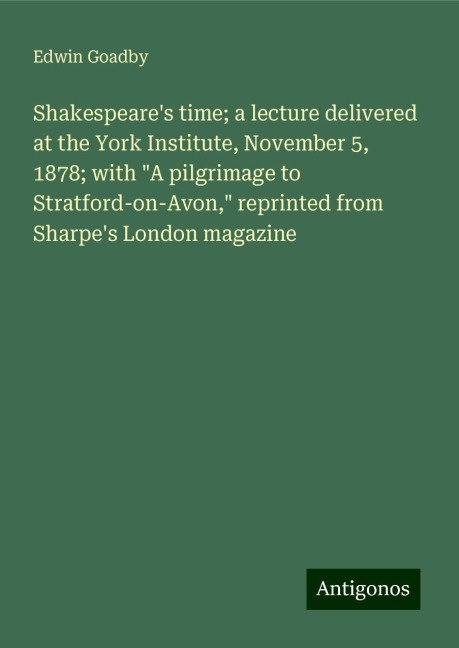 Edwin Goadby

Shakespeare's time; a lecture delivered at the York Institute, November 5, 1878; with "A pilgrimage to Stratford-on-Avon," reprinted from Sharpe's London magazine

Antigonos